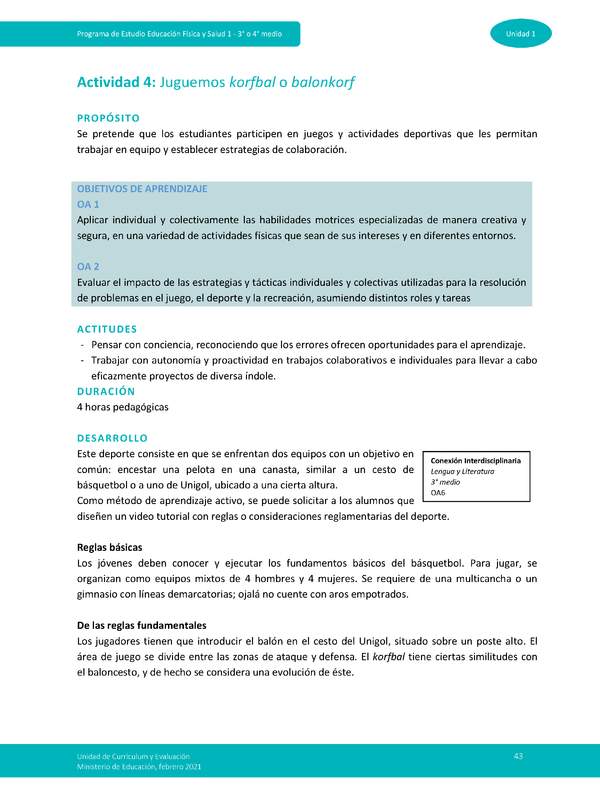 Programa de Estudio Educación Física y Salud 1 - 3° o 4° medio

Unidad 1

Actividad 4: Juguemos korfbal o balonkorf

PROPÓSITO
Se pretende que los estudiantes participen en juegos y actividades deportivas que les permitan trabajar en equipo y establecer estrategias de colaboración.

OBJETIVOS DE APRENDIZAJE
OA 1
Aplicar individual y colectivamente las habilidades motrices especializadas de manera creativa y segura, en una variedad de actividades físicas que sean de sus intereses y en diferentes entornos.

OA 2
Evaluar el impacto de las estrategias y tácticas individuales y colectivas utilizadas para la resolución de problemas en el juego, el deporte y la recreación, asumiendo distintos roles y tareas

ACTITUDES
- Pensar con conciencia, reconociendo que los errores ofrecen oportunidades para el aprendizaje.
- Trabajar con autonomía y proactividad en trabajos colaborativos e individuales para llevar a cabo eficazmente proyectos de diversa índole.

DURACIÓN
4 horas pedagógicas

DESARROLLO
Este deporte consiste en que se enfrentan dos equipos con un objetivo en común: encestar una pelota en una canasta, similar a un cesto de básquetbol o a uno de Unigol, ubicado a una cierta altura.
Como método de aprendizaje activo, se puede solicitar a los alumnos que diseñen un video tutorial con reglas o consideraciones reglamentarias del deporte.

Conexión Interdisciplinaria
Lengua y Literatura
3° medio
OA6

Reglas básicas
Los jóvenes deben conocer y ejecutar los fundamentos básicos del básquetbol. Para jugar, se organizan como equipos mixtos de 4 hombres y 4 mujeres. Se requiere de una multicancha o un gimnasio con líneas demarcatorias; ojalá no cuente con aros empotrados.

De las reglas fundamentales
Los jugadores tienen que introducir el balón en el cesto del Unigol, situado sobre un poste alto. El área de juego se divide entre las zonas de ataque y defensa. El korfbal tiene ciertas similitudes con el baloncesto, y de hecho se considera una evolución de éste.

Unidad de Currículum y Evaluación
Ministerio de Educación, febrero 2021

43